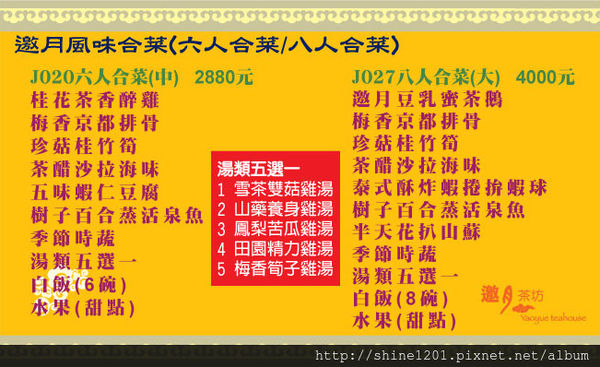 邀月風味合菜(六人合菜/八人合菜)

J020六人合菜(中) 2880元
桂花茶香醉雞
梅香京都排骨
珍菇桂竹筍
茶醋沙拉海味
五味蝦仁豆腐
樹子百合蒸活泉魚
季節時蔬
湯類五選一
白飯(6碗)
水果(甜點)

湯類五選一
1 雪茶雙菇雞湯
2 山藥養身雞湯
3 鳳梨苦瓜雞湯
4 田園精力雞湯
5 梅香筍子雞湯

J027八人合菜(大) 4000元
邀月豆乳蜜茶鵝
梅香京都排骨
珍菇桂竹筍
茶醋沙拉海味
泰式酥炸蝦捲拚蝦球
樹子百合蒸活泉魚
半天花扒山蘇
季節時蔬
湯類五選一
白飯(8碗)
水果(甜點)

邀月茶坊
Yaoyue teahouse

http://shine1201.pixnet.net/album